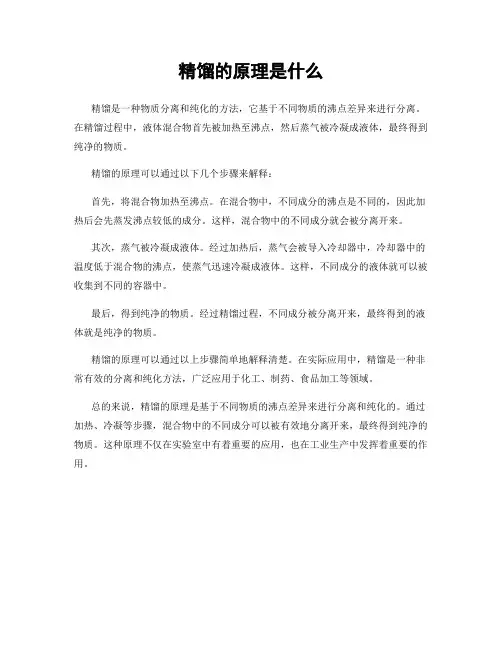 精馏的原理是什么

精馏是一种物质分离和纯化的方法，它基于不同物质的沸点差异来进行分离。在精馏过程中，液体混合物首先被加热至沸点，然后蒸气被冷凝成液体，最终得到纯净的物质。

精馏的原理可以通过以下几个步骤来解释：

首先，将混合物加热至沸点。在混合物中，不同成分的沸点是不同的，因此加热后会先蒸发沸点较低的成分。这样，混合物中的不同成分就会被分离开来。

其次，蒸气被冷凝成液体。经过加热后，蒸气会被导入冷却器中，冷却器中的温度低于混合物的沸点，使蒸气迅速冷凝成液体。这样，不同成分的液体就可以被收集到不同的容器中。

最后，得到纯净的物质。经过精馏过程，不同成分被分离开来，最终得到的液体就是纯净的物质。

精馏的原理可以通过以上步骤简单地解释清楚。在实际应用中，精馏是一种非常有效的分离和纯化方法，广泛应用于化工、制药、食品加工等领域。

总的来说，精馏的原理是基于不同物质的沸点差异来进行分离和纯化的。通过加热、冷凝等步骤，混合物中的不同成分可以被有效地分离开来，最终得到纯净的物质。这种原理不仅在实验室中有着重要的应用，也在工业生产中发挥着重要的作用。